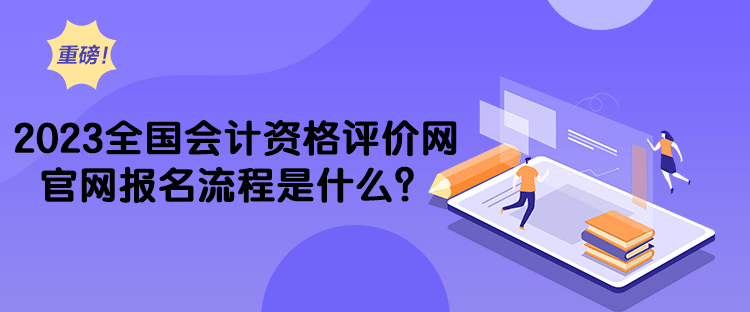 重磅!

2023全国会计资格评价网官网报名流程是什么?